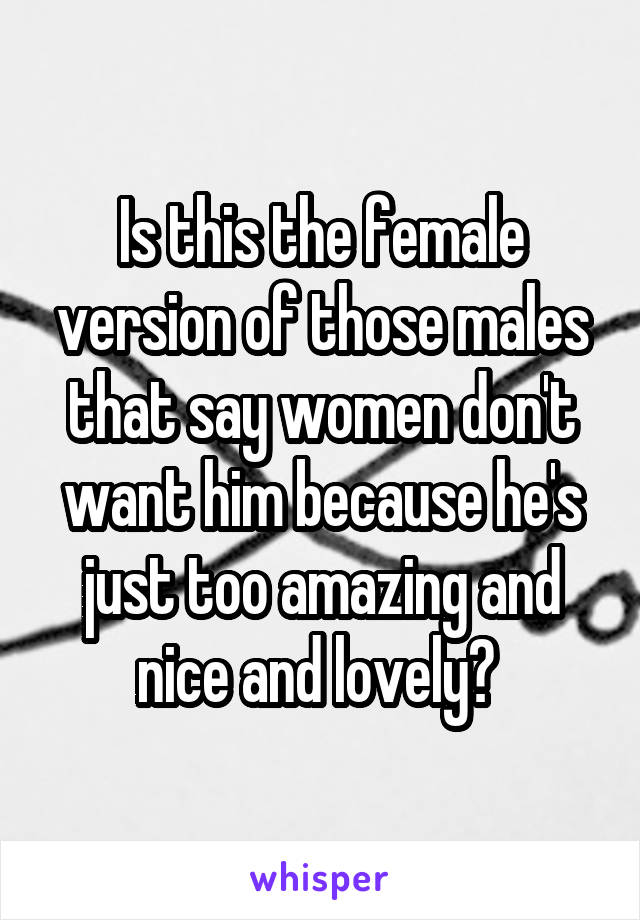 Is this the female version of those males that say women don't want him because he's just too amazing and nice and lovely?

whisper